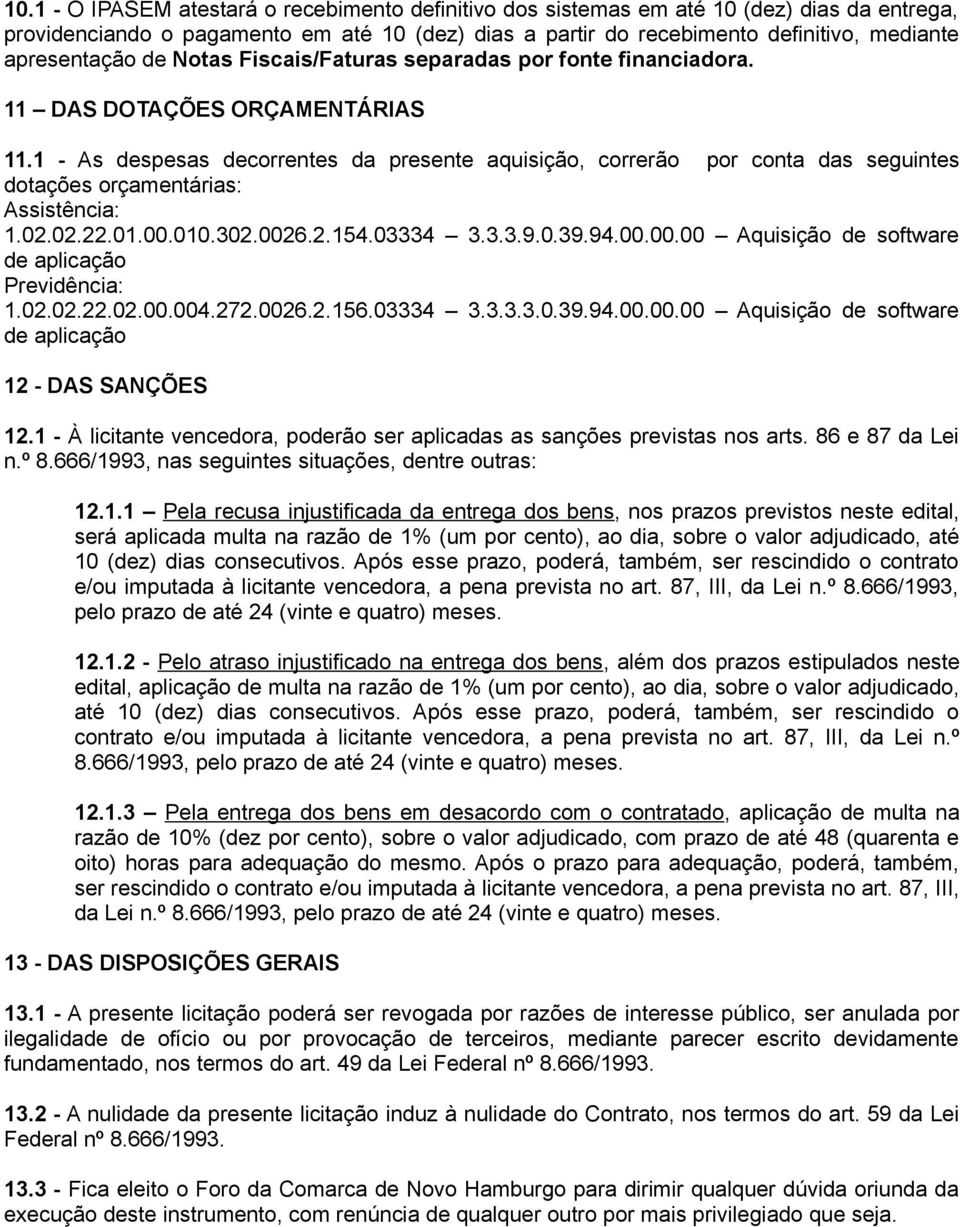 10.1 - O IPASEM atestará o recebimento definitivo dos sistemas em até 10 (dez) dias da entrega, providenciando o pagamento em até 10 (dez) dias a partir do recebimento definitivo, mediante apresentação de Notas Fiscais/Faturas separadas por fonte financiadora.

11 – DAS DOTAÇÕES ORÇAMENTÁRIAS

11.1 - As despesas decorrentes da presente aquisição, correrão por conta das seguintes dotações orçamentárias:
Assistência:
1.02.02.22.01.00.010.302.0026.2.154.03334 – 3.3.3.9.0.39.94.00.00.00 – Aquisição de software de aplicação
Previdência:
1.02.02.22.02.00.004.272.0026.2.156.03334 – 3.3.3.3.0.39.94.00.00.00 – Aquisição de software de aplicação

12 - DAS SANÇÕES

12.1 - À licitante vencedora, poderão ser aplicadas as sanções previstas nos arts. 86 e 87 da Lei n.º 8.666/1993, nas seguintes situações, dentre outras:

12.1.1 – Pela recusa injustificada da entrega dos bens, nos prazos previstos neste edital, será aplicada multa na razão de 1% (um por cento), ao dia, sobre o valor adjudicado, até 10 (dez) dias consecutivos. Após esse prazo, poderá, também, ser rescindido o contrato e/ou imputada à licitante vencedora, a pena prevista no art. 87, III, da Lei n.º 8.666/1993, pelo prazo de até 24 (vinte e quatro) meses.

12.1.2 - Pelo atraso injustificado na entrega dos bens, além dos prazos estipulados neste edital, aplicação de multa na razão de 1% (um por cento), ao dia, sobre o valor adjudicado, até 10 (dez) dias consecutivos. Após esse prazo, poderá, também, ser rescindido o contrato e/ou imputada à licitante vencedora, a pena prevista no art. 87, III, da Lei n.º 8.666/1993, pelo prazo de até 24 (vinte e quatro) meses.

12.1.3 – Pela entrega dos bens em desacordo com o contratado, aplicação de multa na razão de 10% (dez por cento), sobre o valor adjudicado, com prazo de até 48 (quarenta e oito) horas para adequação do mesmo. Após o prazo para adequação, poderá, também, ser rescindido o contrato e/ou imputada à licitante vencedora, a pena prevista no art. 87, III, da Lei n.º 8.666/1993, pelo prazo de até 24 (vinte e quatro) meses.

13 - DAS DISPOSIÇÕES GERAIS

13.1 - A presente licitação poderá ser revogada por razões de interesse público, ser anulada por ilegalidade de ofício ou por provocação de terceiros, mediante parecer escrito devidamente fundamentado, nos termos do art. 49 da Lei Federal nº 8.666/1993.

13.2 - A nulidade da presente licitação induz à nulidade do Contrato, nos termos do art. 59 da Lei Federal nº 8.666/1993.

13.3 - Fica eleito o Foro da Comarca de Novo Hamburgo para dirimir qualquer dúvida oriunda da execução deste instrumento, com renúncia de qualquer outro por mais privilegiado que seja.